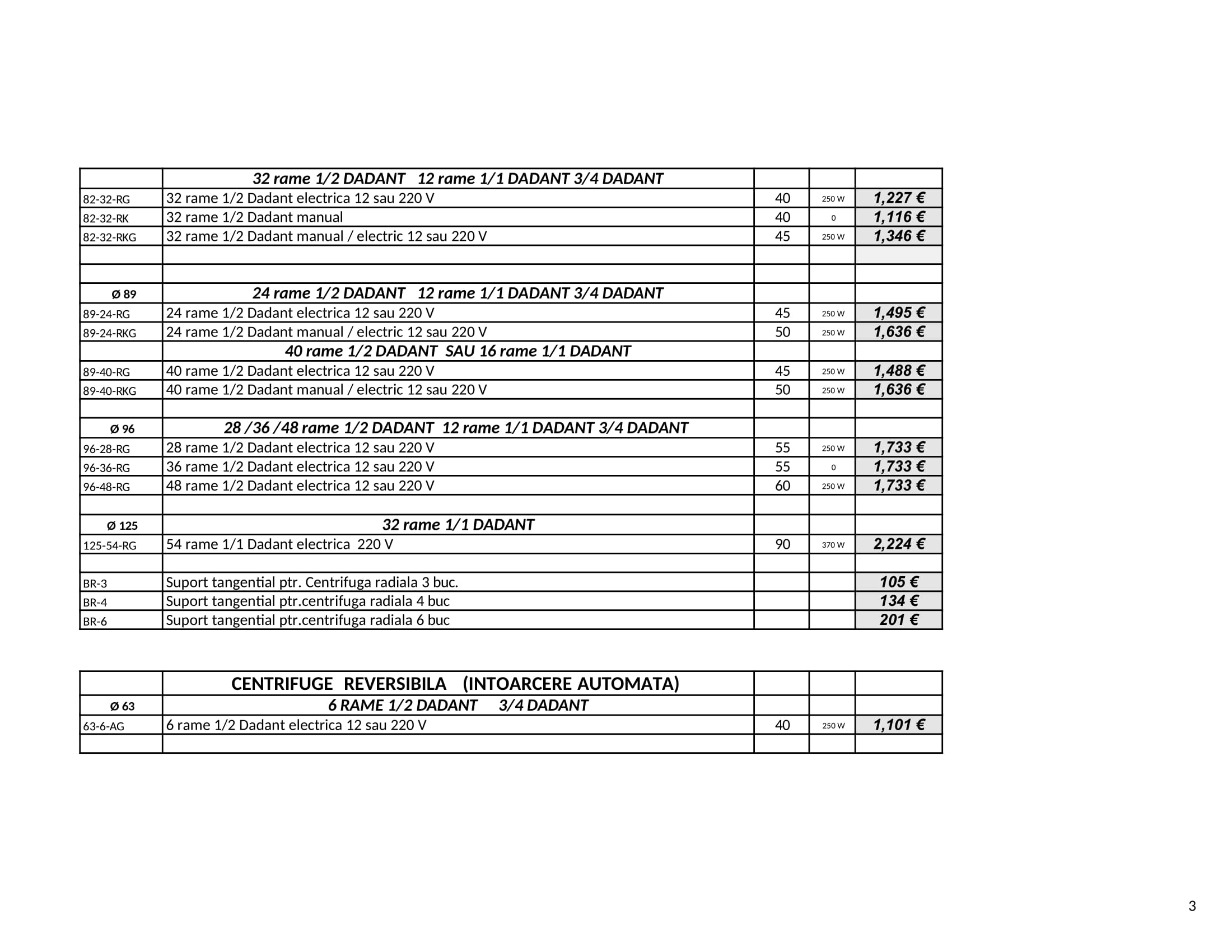 |  | 32 rame 1/2 DADANT 12 rame 1/1 DADANT 3/4 DADANT |  |  |  |
|---|---|---|---|---|
| 82-32-RG | 32 rame 1/2 Dadant electrica 12 sau 220 V | 40 | 250 W | 1,227 € |
| 82-32-RK | 32 rame 1/2 Dadant manual | 40 | 0 | 1,116 € |
| 82-32-RKG | 32 rame 1/2 Dadant manual / electric 12 sau 220 V | 45 | 250 W | 1,346 € |
|  |  |  |  |  |
|  |  |  |  |  |
| Ø 89 | 24 rame 1/2 DADANT 12 rame 1/1 DADANT 3/4 DADANT |  |  |  |
| 89-24-RG | 24 rame 1/2 Dadant electrica 12 sau 220 V | 45 | 250 W | 1,495 € |
| 89-24-RKG | 24 rame 1/2 Dadant manual / electric 12 sau 220 V | 50 | 250 W | 1,636 € |
|  | 40 rame 1/2 DADANT SAU 16 rame 1/1 DADANT |  |  |  |
| 89-40-RG | 40 rame 1/2 Dadant electrica 12 sau 220 V | 45 | 250 W | 1,488 € |
| 89-40-RKG | 40 rame 1/2 Dadant manual / electric 12 sau 220 V | 50 | 250 W | 1,636 € |
|  |  |  |  |  |
| Ø 96 | 28 /36 /48 rame 1/2 DADANT 12 rame 1/1 DADANT 3/4 DADANT |  |  |  |
| 96-28-RG | 28 rame 1/2 Dadant electrica 12 sau 220 V | 55 | 250 W | 1,733 € |
| 96-36-RG | 36 rame 1/2 Dadant electrica 12 sau 220 V | 55 | 0 | 1,733 € |
| 96-48-RG | 48 rame 1/2 Dadant electrica 12 sau 220 V | 60 | 250 W | 1,733 € |
|  |  |  |  |  |
| Ø 125 | 32 rame 1/1 DADANT |  |  |  |
| 125-54-RG | 54 rame 1/1 Dadant electrica 220 V | 90 | 370 W | 2,224 € |
|  |  |  |  |  |
| BR-3 | Suport tangential ptr. Centrifuga radiala 3 buc. |  |  | 105 € |
| BR-4 | Suport tangential ptr.centrifuga radiala 4 buc |  |  | 134 € |
| BR-6 | Suport tangential ptr.centrifuga radiala 6 buc |  |  | 201 € |

|  | CENTRIFUGE REVERSIBILA (INTOARCERE AUTOMATA) |  |  |  |
|---|---|---|---|---|
| Ø 63 | 6 RAME 1/2 DADANT 3/4 DADANT |  |  |  |
| 63-6-AG | 6 rame 1/2 Dadant electrica 12 sau 220 V | 40 | 250 W | 1,101 € |
|  |  |  |  |  |

3